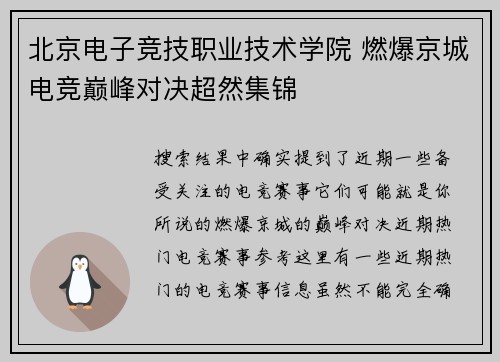 北京电子竞技职业技术学院 燃爆京城电竞巅峰对决超然集锦

搜索结果中确实提到了近期一些备受关注的电竞赛事它们可能就是你所说的燃爆京城的巅峰对决近期热门电竞赛事参考这里有一些近期热门的电竞赛事信息虽然不能完全确